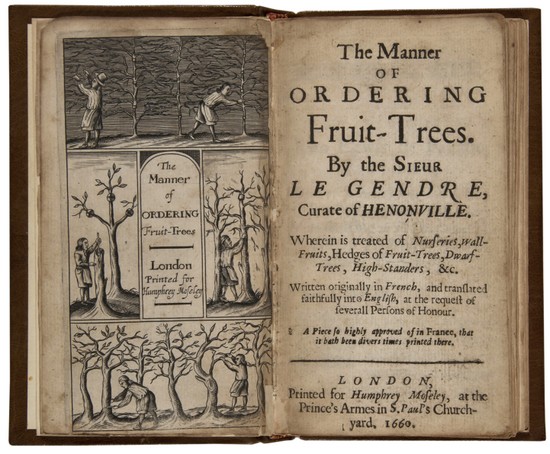 The Manner of ORDERING Fruit-Trees

London Printed for Humphrey Moseley

The Manner OF ORDERING Fruit-Trees. By the SIEUR LE GENDRE, Curate of HENONVILLE.

Wherein is treated of Nurseries, Wall-Fruits, Hedges of Fruit-Trees, Dwarf-Trees, High-Standers, &c.

Written originally in French, and translated faithfully into English, at the request of severall Persons of Honour.

A Piece so highly approved of in France, that it hath been divers times printed there.

LONDON, Printed for Humphrey Moseley, at the Prince's Armes in S. Paul's Church-yard, 1660.